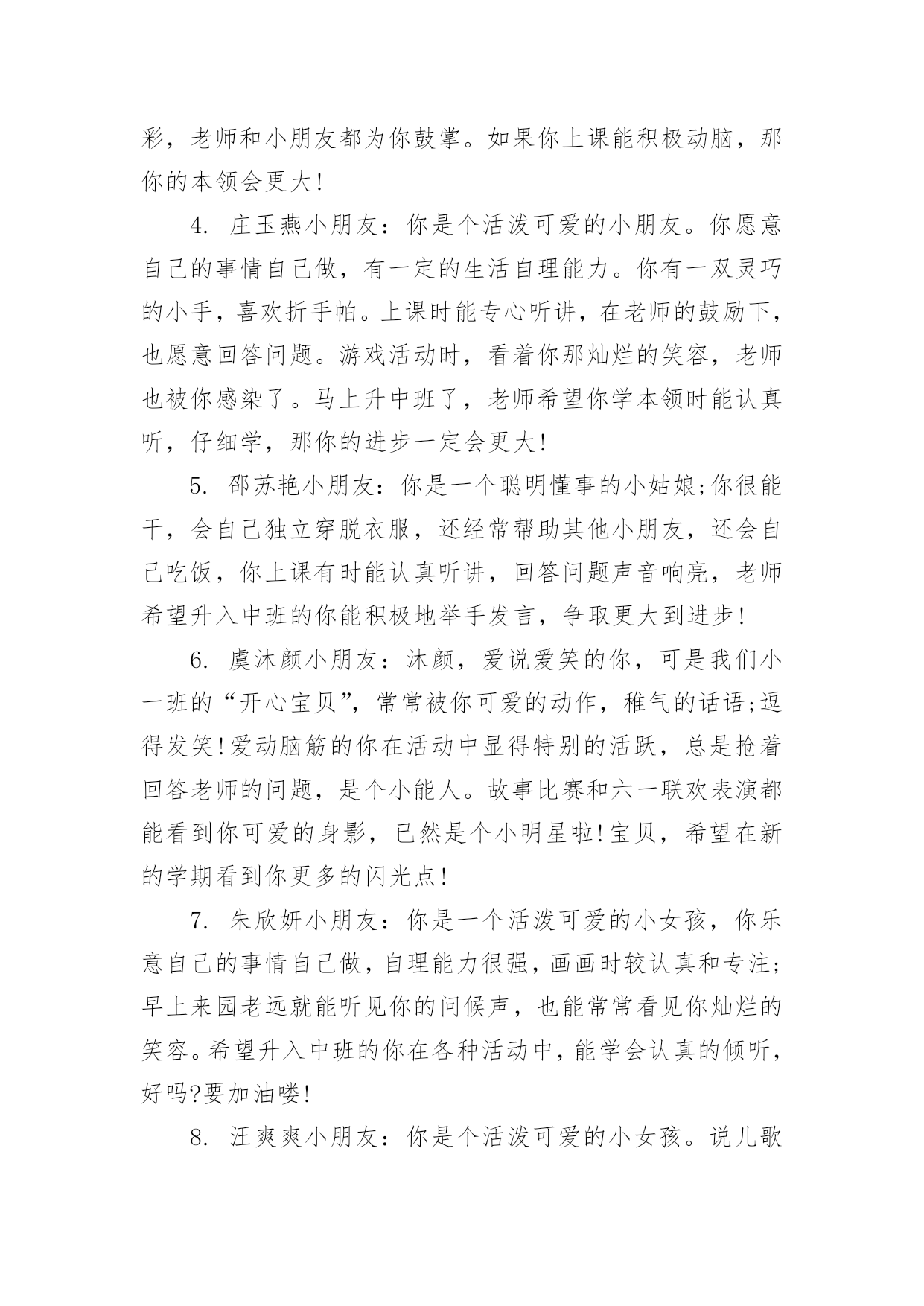 彩，老师和小朋友都为你鼓掌。如果你上课能积极动脑，那你的本领会更大!

4. 庄玉燕小朋友：你是个活泼可爱的小朋友。你愿意自己的事情自己做，有一定的生活自理能力。你有一双灵巧的小手，喜欢折手帕。上课时能专心听讲，在老师的鼓励下，也愿意回答问题。游戏活动时，看着你那灿烂的笑容，老师也被你感染了。马上升中班了，老师希望你学本领时能认真听，仔细学，那你的进步一定会更大!

5. 邵苏艳小朋友：你是一个聪明懂事的小姑娘;你很能干，会自己独立穿脱衣服，还经常帮助其他小朋友，还会自己吃饭，你上课有时能认真听讲，回答问题声音响亮，老师希望升入中班的你能积极地举手发言，争取更大到进步!

6. 虞沐颜小朋友：沐颜，爱说爱笑的你，可是我们小一班的“开心宝贝”，常常被你可爱的动作，稚气的话语;逗得发笑!爱动脑筋的你在活动中显得特别的活跃，总是抢着回答老师的问题，是个小能人。故事比赛和六一联欢表演都能看到你可爱的身影，已然是个小明星啦!宝贝，希望在新的学期看到你更多的闪光点!

7. 朱欣妍小朋友：你是一个活泼可爱的小女孩，你乐意自己的事情自己做，自理能力很强，画画时较认真和专注;早上来园老远就能听见你的问候声，也能常常看见你灿烂的笑容。希望升入中班的你在各种活动中，能学会认真的倾听，好吗?要加油喽!

8. 汪爽爽小朋友：你是个活泼可爱的小女孩。说儿歌